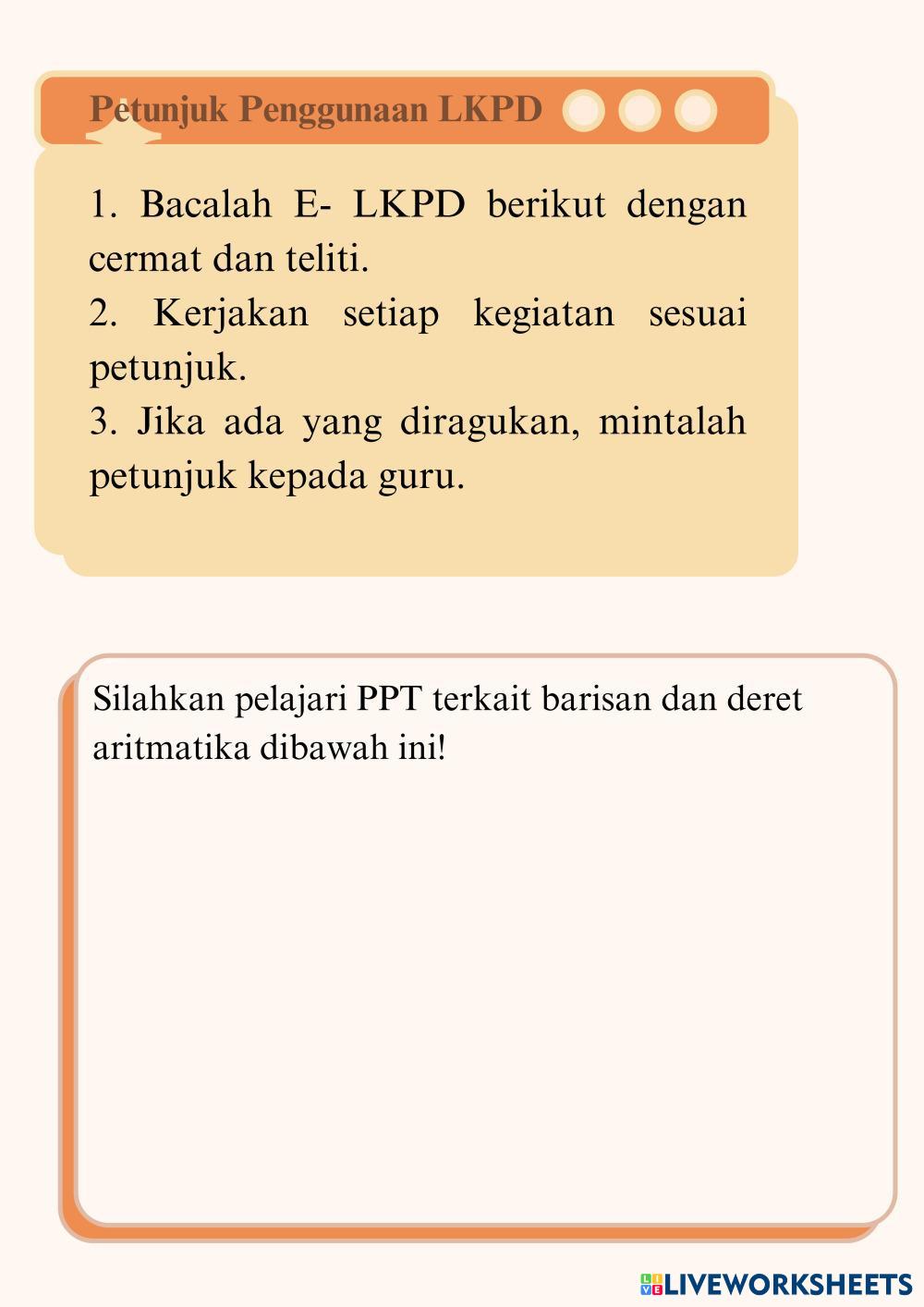 Petunjuk Penggunaan LKPD

1. Bacalah E- LKPD berikut dengan cermat dan teliti.
2. Kerjakan setiap kegiatan sesuai petunjuk.
3. Jika ada yang diragukan, mintalah petunjuk kepada guru.

Silahkan pelajari PPT terkait barisan dan deret aritmatika dibawah ini!

LIVEWORKSHEETS